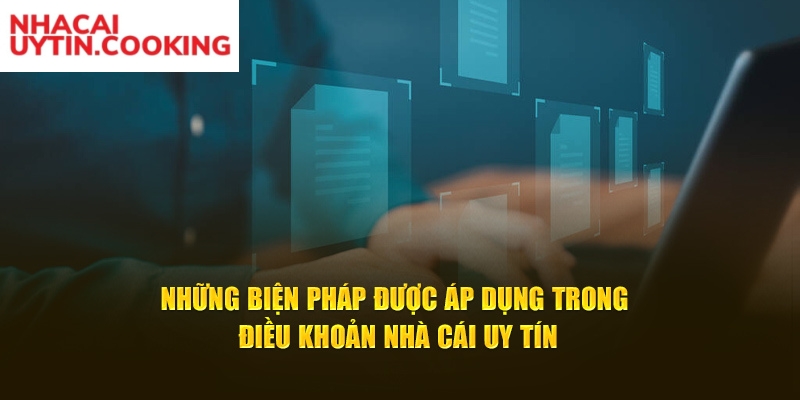 NHACAI UYTIN.COOKING

NHỮNG BIỆN PHÁP ĐƯỢC ÁP DỤNG TRONG ĐIỀU KHOẢN NHÀ CÁI UY TÍN